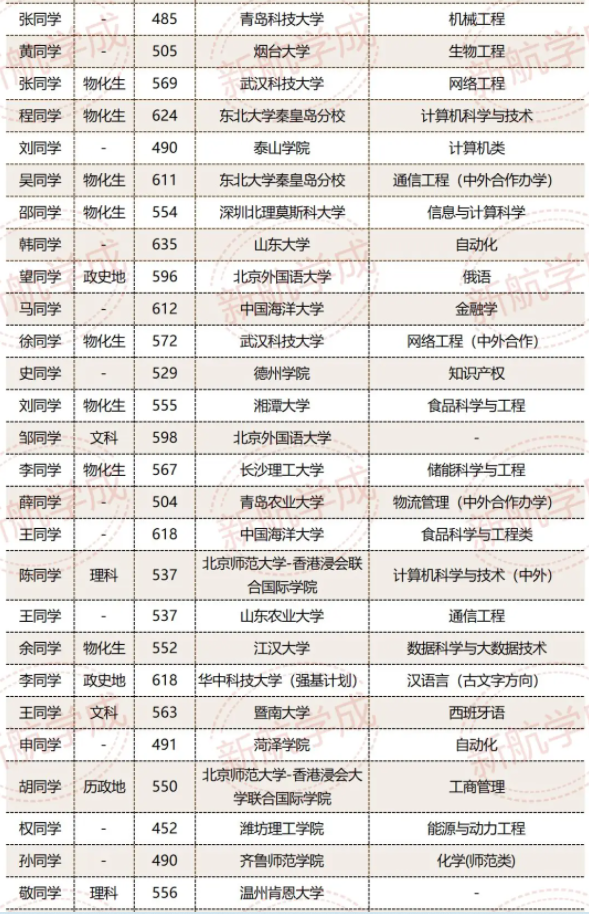 | 张同学 | - | 485 | 青岛科技大学 | 机械工程 |
|---|---|---|---|---|
| 黄同学 | - | 505 | 烟台大学 | 生物工程 |
| 张同学 | 物化生 | 569 | 武汉科技大学 | 网络工程 |
| 程同学 | 物化生 | 624 | 东北大学秦皇岛分校 | 计算机科学与技术 |
| 刘同学 | - | 490 | 泰山学院 | 计算机类 |
| 吴同学 | 物化生 | 611 | 东北大学秦皇岛分校 | 通信工程（中外合作办学） |
| 邵同学 | 物化生 | 554 | 深圳北理莫斯科大学 | 信息与计算科学 |
| 韩同学 | - | 635 | 山东大学 | 自动化 |
| 望同学 | 政史地 | 596 | 北京外国语大学 | 俄语 |
| 马同学 | - | 612 | 中国海洋大学 | 金融学 |
| 徐同学 | 物化生 | 572 | 武汉科技大学 | 网络工程（中外合作） |
| 史同学 | - | 529 | 德州学院 | 知识产权 |
| 刘同学 | 物化生 | 555 | 湘潭大学 | 食品科学与工程 |
| 邹同学 | 文科 | 598 | 北京外国语大学 | - |
| 李同学 | 物化生 | 567 | 长沙理工大学 | 储能科学与工程 |
| 薛同学 | - | 504 | 青岛农业大学 | 物流管理（中外合作办学） |
| 王同学 | - | 618 | 中国海洋大学 | 食品科学与工程类 |
| 陈同学 | 理科 | 537 | 北京师范大学-香港浸会联合国际学院 | 计算机科学与技术（中外） |
| 王同学 | - | 537 | 山东农业大学 | 通信工程 |
| 余同学 | 物化生 | 552 | 江汉大学 | 数据科学与大数据技术 |
| 李同学 | 政史地 | 618 | 华中科技大学（强基计划） | 汉语言（古文字方向） |
| 王同学 | 文科 | 563 | 暨南大学 | 西班牙语 |
| 申同学 | - | 491 | 菏泽学院 | 自动化 |
| 胡同学 | 历政地 | 550 | 北京师范大学-香港浸会大学联合国际学院 | 工商管理 |
| 权同学 | - | 452 | 潍坊理工学院 | 能源与动力工程 |
| 孙同学 | - | 490 | 齐鲁师范学院 | 化学(师范类) |
| 敬同学 | 理科 | 556 | 温州肯恩大学 | - |

新航学成